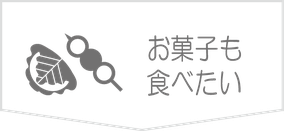 お菓子も
食べたい